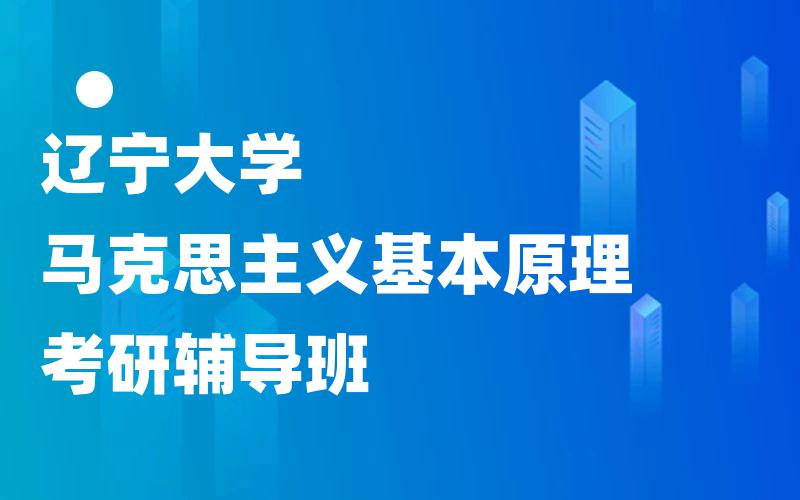 辽宁大学
马克思主义基本原理
考研辅导班